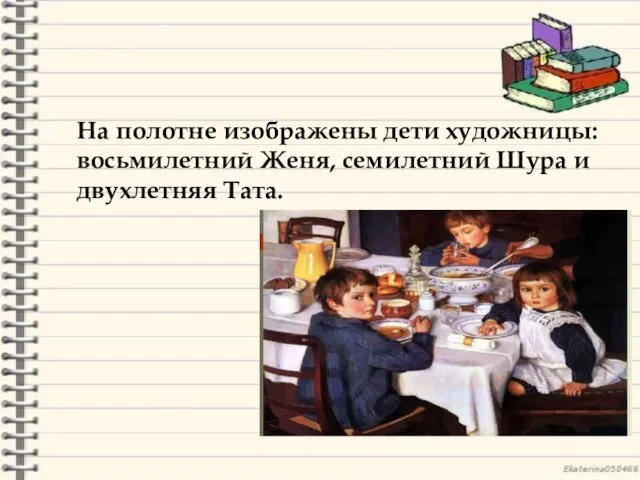 На полотне изображены дети художницы: восьмилетний Женя, семилетний Шура и двухлетняя Тата.

Ekaterina050466